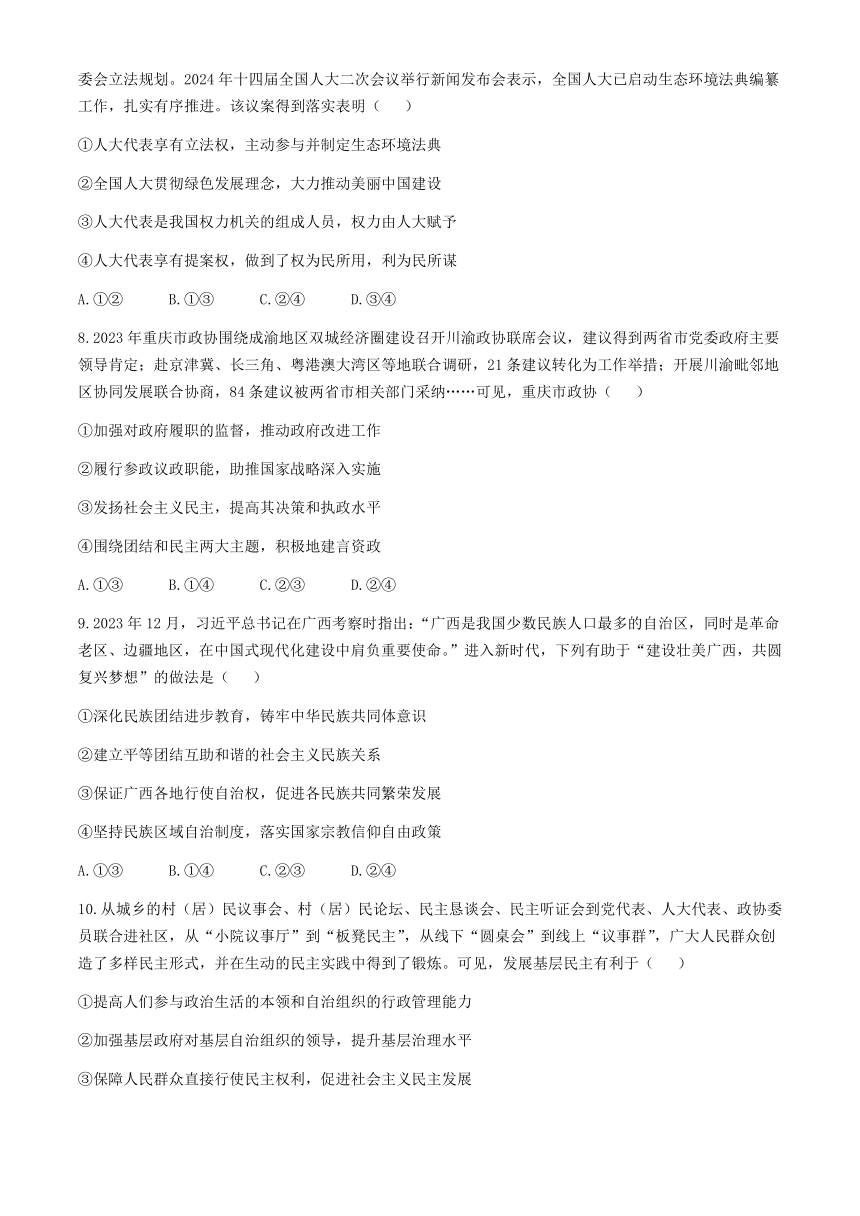 委会立法规划。2024年十四届全国人大二次会议举行新闻发布会表示，全国人大已启动生态环境法典编纂工作，扎实有序推进。该议案得到落实表明（　　）

①人大代表享有立法权，主动参与并制定生态环境法典

②全国人大贯彻绿色发展理念，大力推动美丽中国建设

③人大代表是我国权力机关的组成人员，权力由人大赋予

④人大代表享有提案权，做到了权为民所用，利为民所谋

A.①②　　B.①③　　C.②④　　D.③④

8.2023年重庆市政协围绕成渝地区双城经济圈建设召开川渝政协联席会议，建议得到两省市党委政府主要领导肯定；赴京津冀、长三角、粤港澳大湾区等地联合调研，21条建议转化为工作举措；开展川渝毗邻地区协同发展联合协商，84条建议被两省市相关部门采纳……可见，重庆市政协（　　）

①加强对政府履职的监督，推动政府改进工作

②履行参政议政职能，助推国家战略深入实施

③发扬社会主义民主，提高其决策和执政水平

④围绕团结和民主两大主题，积极地建言资政

A.①③　　B.①④　　C.②③　　D.②④

9.2023年12月，习近平总书记在广西考察时指出：“广西是我国少数民族人口最多的自治区，同时是革命老区、边疆地区，在中国式现代化建设中肩负重要使命。”进入新时代，下列有助于“建设壮美广西，共圆复兴梦想”的做法是（　　）

①深化民族团结进步教育，铸牢中华民族共同体意识

②建立平等团结互助和谐的社会主义民族关系

③保证广西各地行使自治权，促进各民族共同繁荣发展

④坚持民族区域自治制度，落实国家宗教信仰自由政策

A.①③　　B.①④　　C.②③　　D.②④

10.从城乡的村（居）民议事会、村（居）民论坛、民主恳谈会、民主听证会到党代表、人大代表、政协委员联合进社区，从“小院议事厅”到“板凳民主”，从线下“圆桌会”到线上“议事群”，广大人民群众创造了多样民主形式，并在生动的民主实践中得到了锻炼。可见，发展基层民主有利于（　　）

①提高人们参与政治生活的本领和自治组织的行政管理能力

②加强基层政府对基层自治组织的领导，提升基层治理水平

③保障人民群众直接行使民主权利，促进社会主义民主发展